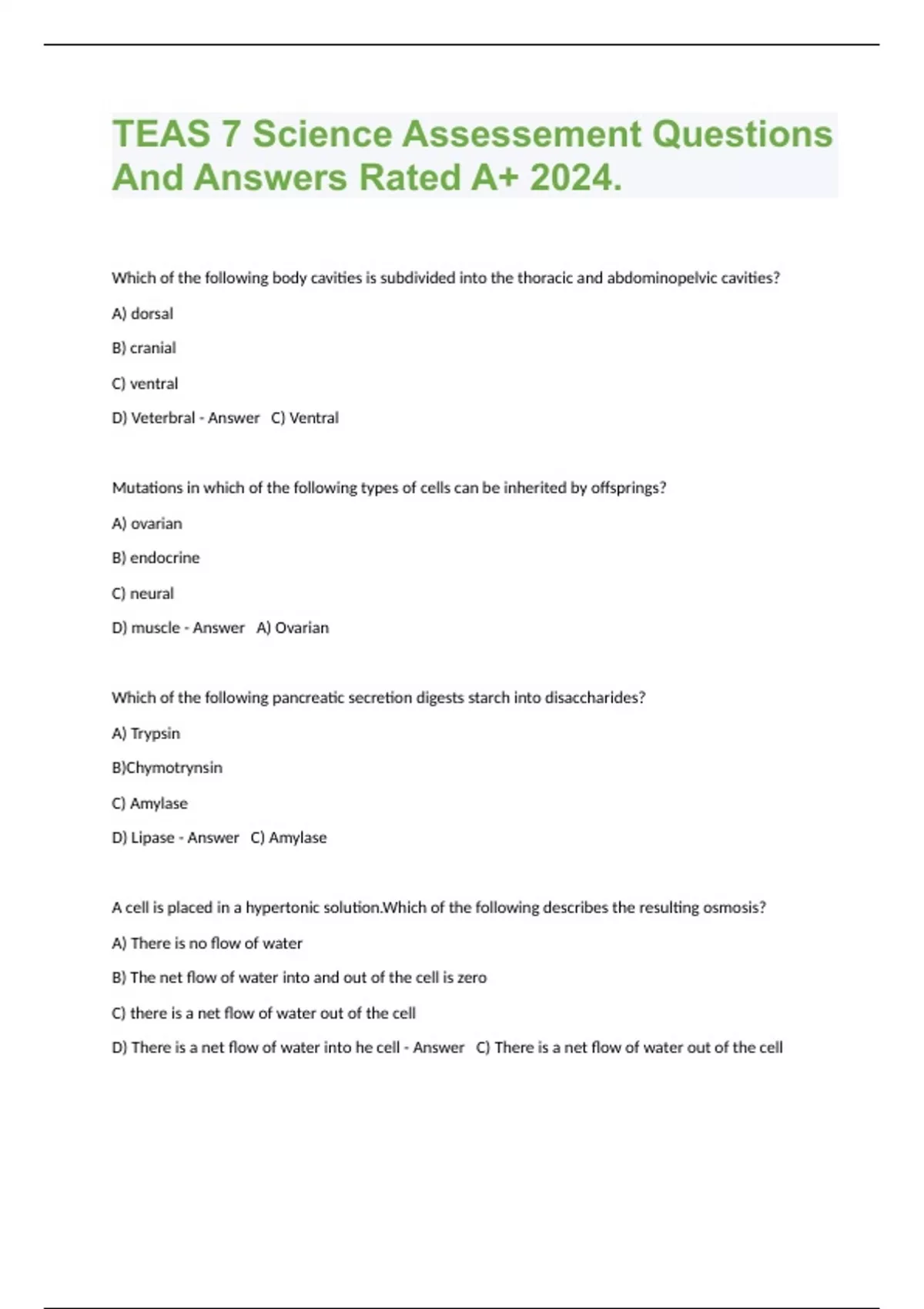 TEAS 7 Science Assessement Questions And Answers Rated A+ 2024.

Which of the following body cavities is subdivided into the thoracic and abdominopelvic cavities?

A) dorsal

B) cranial

C) ventral

D) Veterbral - Answer C) Ventral

Mutations in which of the following types of cells can be inherited by offsprings?

A) ovarian

B) endocrine

C) neural

D) muscle - Answer A) Ovarian

Which of the following pancreatic secretion digests starch into disaccharides?

A) Trypsin

B)Chymotrynsin

C) Amylase

D) Lipase - Answer C) Amylase

A cell is placed in a hypertonic solution.Which of the following describes the resulting osmosis?

A) There is no flow of water

B) The net flow of water into and out of the cell is zero

C) there is a net flow of water out of the cell

D) There is a net flow of water into he cell - Answer C) There is a net flow of water out of the cell